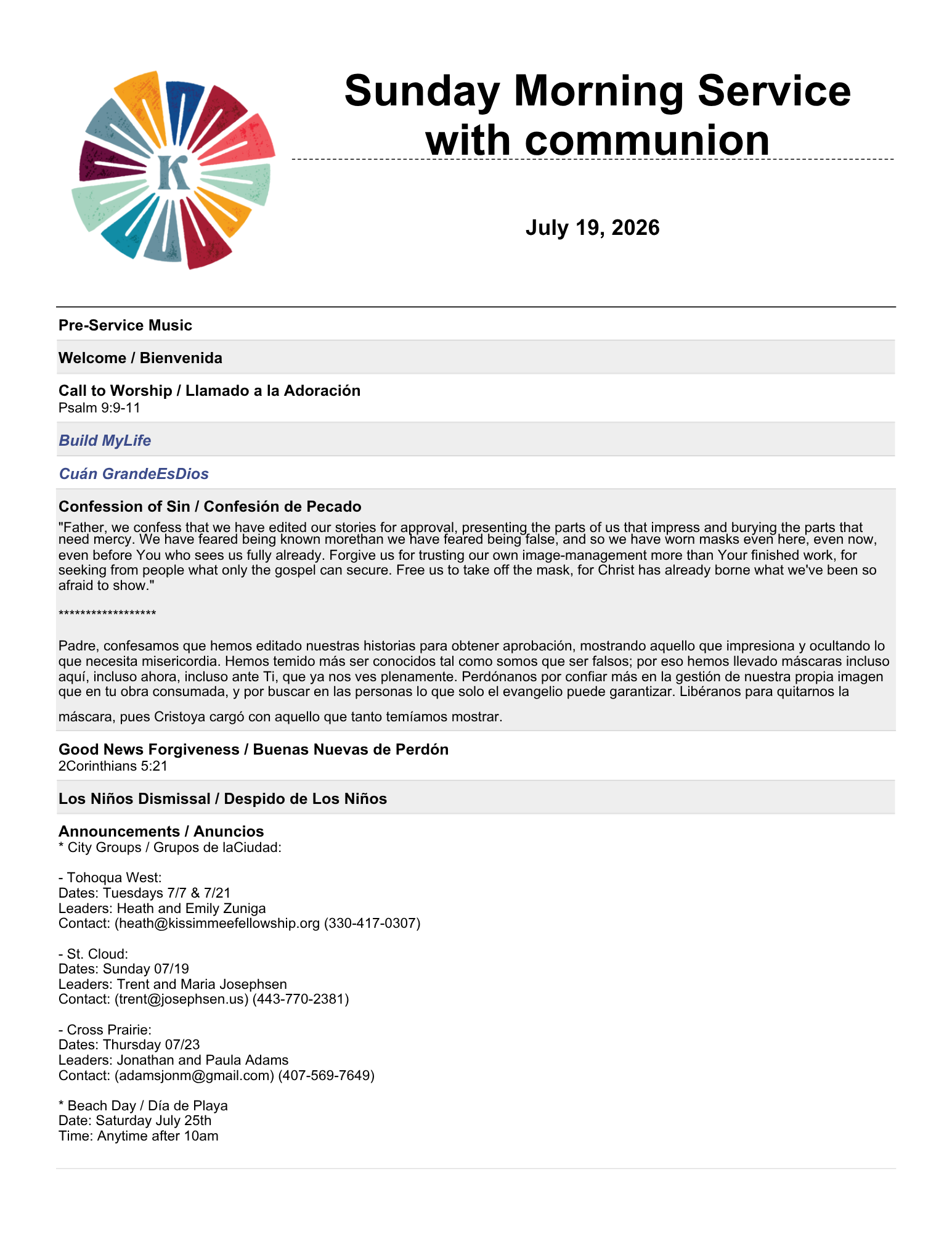 K

Sunday Morning Service with communion

July 19, 2026

Pre-Service Music

Welcome / Bienvenida

Call to Worship / Llamado a la Adoración
Psalm 9:9-11

Build MyLife

Cuán GrandeEsDios

Confession of Sin / Confesión de Pecado
"Father, we confess that we have edited our stories for approval, presenting the parts of us that impress and burying the parts that need mercy. We have feared being known morethan we have feared being false, and so we have worn masks even here, even now, even before You who sees us fully already. Forgive us for trusting our own image-management more than Your finished work, for seeking from people what only the gospel can secure. Free us to take off the mask, for Christ has already borne what we've been so afraid to show."

******************

Padre, confesamos que hemos editado nuestras historias para obtener aprobación, mostrando aquello que impresiona y ocultando lo que necesita misericordia. Hemos temido más ser conocidos tal como somos que ser falsos; por eso hemos llevado máscaras incluso aquí, incluso ahora, incluso ante Ti, que ya nos ves plenamente. Perdónanos por confiar más en la gestión de nuestra propia imagen que en tu obra consumada, y por buscar en las personas lo que solo el evangelio puede garantizar. Libéranos para quitarnos la

máscara, pues Cristoya cargó con aquello que tanto temíamos mostrar.

Good News Forgiveness / Buenas Nuevas de Perdón
2Corinthians 5:21

Los Niños Dismissal / Despido de Los Niños

Announcements / Anuncios
* City Groups / Grupos de laCiudad:

- Tohoqua West:
Dates: Tuesdays 7/7 & 7/21
Leaders: Heath and Emily Zuniga
Contact: (heath@kissimmeefellowship.org (330-417-0307)

- St. Cloud:
Dates: Sunday 07/19
Leaders: Trent and Maria Josephsen
Contact: (trent@josephsen.us) (443-770-2381)

- Cross Prairie:
Dates: Thursday 07/23
Leaders: Jonathan and Paula Adams
Contact: (adamsjonm@gmail.com) (407-569-7649)

* Beach Day / Día de Playa
Date: Saturday July 25th
Time: Anytime after 10am